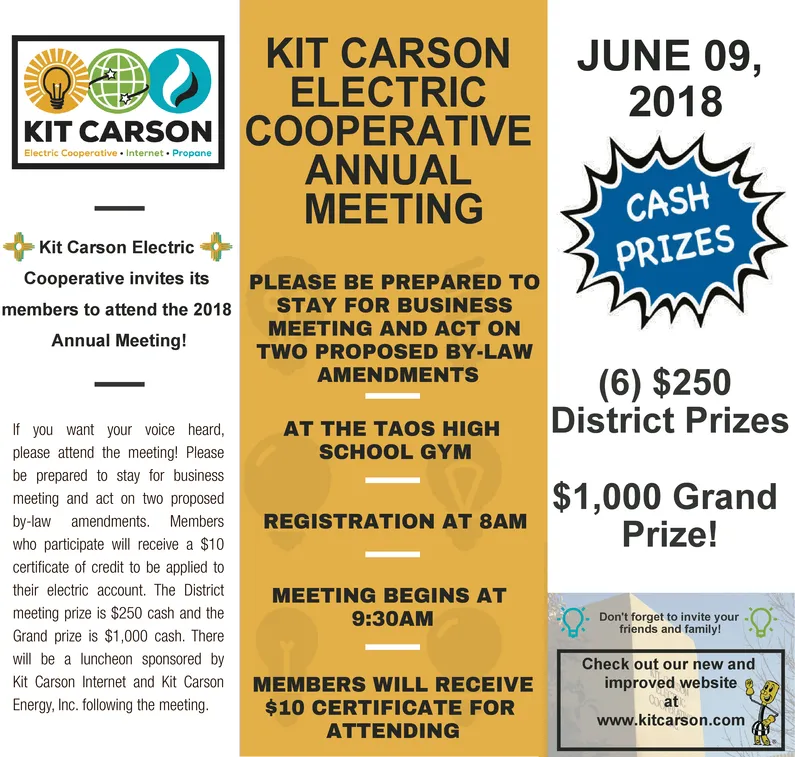 KIT CARSON
Electric Cooperative • Internet • Propane

Kit Carson Electric Cooperative invites its members to attend the 2018 Annual Meeting!

If you want your voice heard, please attend the meeting! Please be prepared to stay for business meeting and act on two proposed by-law amendments. Members who participate will receive a $10 certificate of credit to be applied to their electric account. The District meeting prize is $250 cash and the Grand prize is $1,000 cash. There will be a luncheon sponsored by Kit Carson Internet and Kit Carson Energy, Inc. following the meeting.

KIT CARSON ELECTRIC COOPERATIVE ANNUAL MEETING

PLEASE BE PREPARED TO STAY FOR BUSINESS MEETING AND ACT ON TWO PROPOSED BY-LAW AMENDMENTS

AT THE TAOS HIGH SCHOOL GYM

REGISTRATION AT 8AM

MEETING BEGINS AT 9:30AM

MEMBERS WILL RECEIVE $10 CERTIFICATE FOR ATTENDING

JUNE 09, 2018

CASH PRIZES

(6) $250 District Prizes

$1,000 Grand Prize!

Don't forget to invite your friends and family!

Check out our new and improved website at www.kitcarson.com